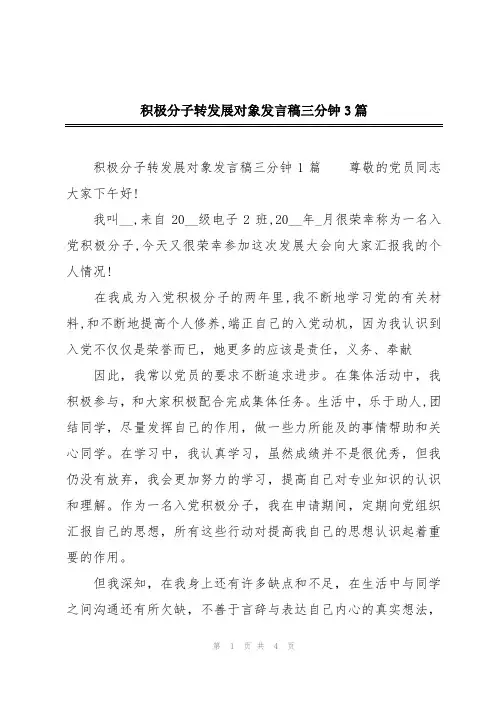 积极分子转发展对象发言稿三分钟3篇

积极分子转发展对象发言稿三分钟1篇　　尊敬的党员同志大家下午好!

我叫__,来自20__级电子2班,20__年_月很荣幸称为一名入党积极分子,今天又很荣幸参加这次发展大会向大家汇报我的个人情况!

在我成为入党积极分子的两年里,我不断地学习党的有关材料,和不断地提高个人修养,端正自己的入党动机，因为我认识到入党不仅仅是荣誉而已，她更多的应该是责任，义务、奉献

因此，我常以党员的要求不断追求进步。在集体活动中，我积极参与，和大家积极配合完成集体任务。生活中，乐于助人,团结同学，尽量发挥自己的作用，做一些力所能及的事情帮助和关心同学。在学习中，我认真学习，虽然成绩并不是很优秀，但我仍没有放弃，我会更加努力的学习，提高自己对专业知识的认识和理解。作为一名入党积极分子，我在申请期间，定期向党组织汇报自己的思想，所有这些行动对提高我自己的思想认识起着重要的作用。

但我深知，在我身上还有许多缺点和不足，在生活中与同学之间沟通还有所欠缺，不善于言辞与表达自己内心的真实想法，

第 1 页 共 4 页